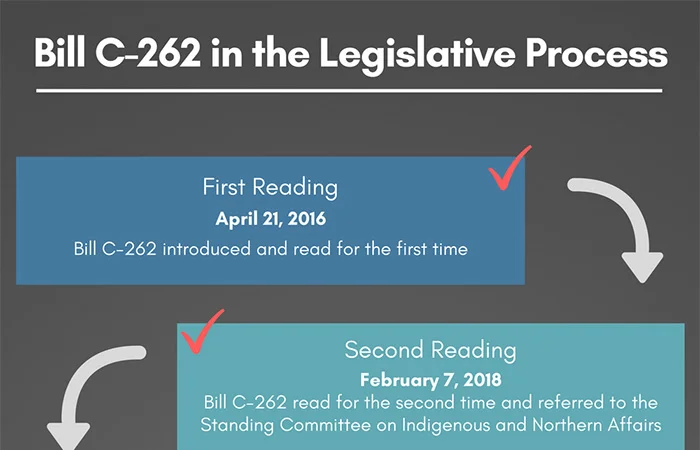 Bill C-262 in the Legislative Process

First Reading
April 21, 2016
Bill C-262 introduced and read for the first time

Second Reading
February 7, 2018
Bill C-262 read for the second time and referred to the Standing Committee on Indigenous and Northern Affairs